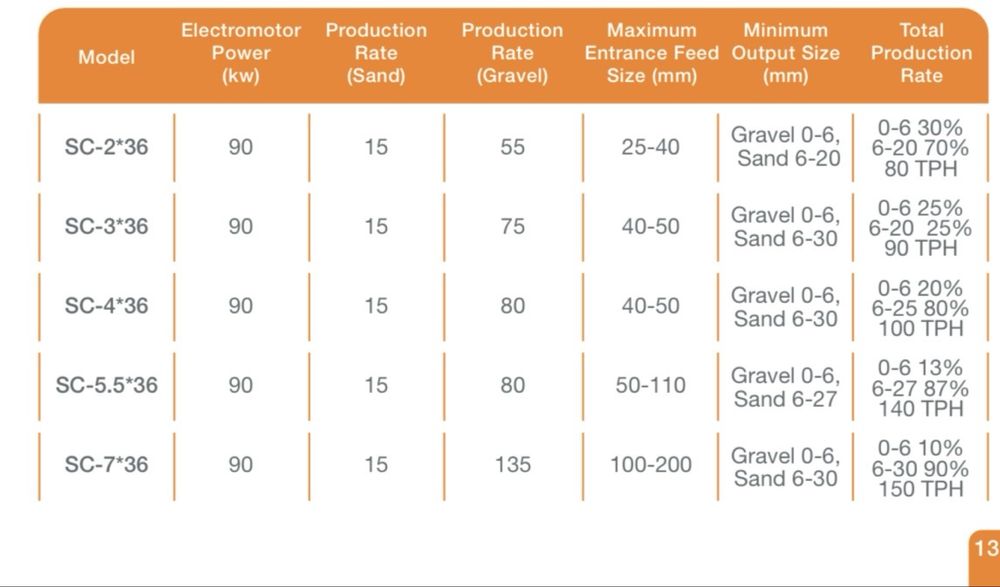 | Model | Electromotor Power (kw) | Production Rate (Sand) | Production Rate (Gravel) | Maximum Entrance Feed Size (mm) | Minimum Output Size (mm) | Total Production Rate |
|---|---|---|---|---|---|---|
| SC-2*36 | 90 | 15 | 55 | 25-40 | Gravel 0-6, Sand 6-20 | 0-6 30% 6-20 70% 80 TPH |
| SC-3*36 | 90 | 15 | 75 | 40-50 | Gravel 0-6, Sand 6-30 | 0-6 25% 6-20 25% 90 TPH |
| SC-4*36 | 90 | 15 | 80 | 40-50 | Gravel 0-6, Sand 6-30 | 0-6 20% 6-25 80% 100 TPH |
| SC-5.5*36 | 90 | 15 | 80 | 50-110 | Gravel 0-6, Sand 6-27 | 0-6 13% 6-27 87% 140 TPH |
| SC-7*36 | 90 | 15 | 135 | 100-200 | Gravel 0-6, Sand 6-30 | 0-6 10% 6-30 90% 150 TPH |

13